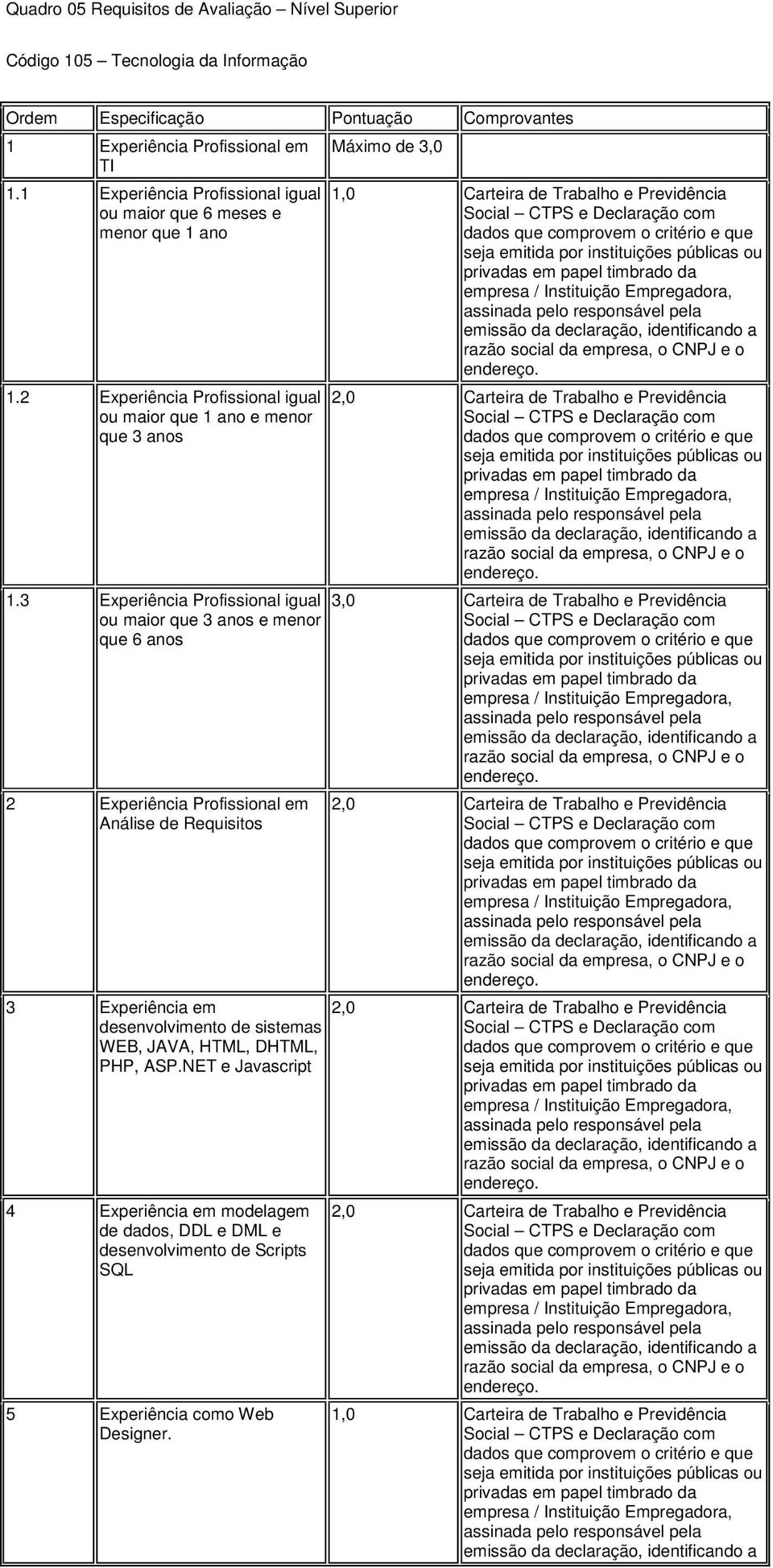 Quadro 05 Requisitos de Avaliação – Nível Superior

Código 105 – Tecnologia da Informação

| Ordem | Especificação | Pontuação | Comprovantes |
|---|---|---|---|
| 1 | Experiência Profissional em TI | Máximo de 3,0 | |
| 1.1 | Experiência Profissional igual ou maior que 6 meses e menor que 1 ano | 1,0 | Carteira de Trabalho e Previdência Social – CTPS e Declaração com dados que comprovem o critério e que seja emitida por instituições públicas ou privadas em papel timbrado da empresa / Instituição Empregadora, assinada pelo responsável pela emissão da declaração, identificando a razão social da empresa, o CNPJ e o endereço. |
| 1.2 | Experiência Profissional igual ou maior que 1 ano e menor que 3 anos | 2,0 | Carteira de Trabalho e Previdência Social – CTPS e Declaração com dados que comprovem o critério e que seja emitida por instituições públicas ou privadas em papel timbrado da empresa / Instituição Empregadora, assinada pelo responsável pela emissão da declaração, identificando a razão social da empresa, o CNPJ e o endereço. |
| 1.3 | Experiência Profissional igual ou maior que 3 anos e menor que 6 anos | 3,0 | Carteira de Trabalho e Previdência Social – CTPS e Declaração com dados que comprovem o critério e que seja emitida por instituições públicas ou privadas em papel timbrado da empresa / Instituição Empregadora, assinada pelo responsável pela emissão da declaração, identificando a razão social da empresa, o CNPJ e o endereço. |
| 2 | Experiência Profissional em Análise de Requisitos | 2,0 | Carteira de Trabalho e Previdência Social – CTPS e Declaração com dados que comprovem o critério e que seja emitida por instituições públicas ou privadas em papel timbrado da empresa / Instituição Empregadora, assinada pelo responsável pela emissão da declaração, identificando a razão social da empresa, o CNPJ e o endereço. |
| 3 | Experiência em desenvolvimento de sistemas WEB, JAVA, HTML, DHTML, PHP, ASP.NET e Javascript | 2,0 | Carteira de Trabalho e Previdência Social – CTPS e Declaração com dados que comprovem o critério e que seja emitida por instituições públicas ou privadas em papel timbrado da empresa / Instituição Empregadora, assinada pelo responsável pela emissão da declaração, identificando a razão social da empresa, o CNPJ e o endereço. |
| 4 | Experiência em modelagem de dados, DDL e DML e desenvolvimento de Scripts SQL | 2,0 | Carteira de Trabalho e Previdência Social – CTPS e Declaração com dados que comprovem o critério e que seja emitida por instituições públicas ou privadas em papel timbrado da empresa / Instituição Empregadora, assinada pelo responsável pela emissão da declaração, identificando a razão social da empresa, o CNPJ e o endereço. |
| 5 | Experiência como Web Designer. | 1,0 | Carteira de Trabalho e Previdência Social – CTPS e Declaração com dados que comprovem o critério e que seja emitida por instituições públicas ou privadas em papel timbrado da empresa / Instituição Empregadora, assinada pelo responsável pela emissão da declaração, identificando a |